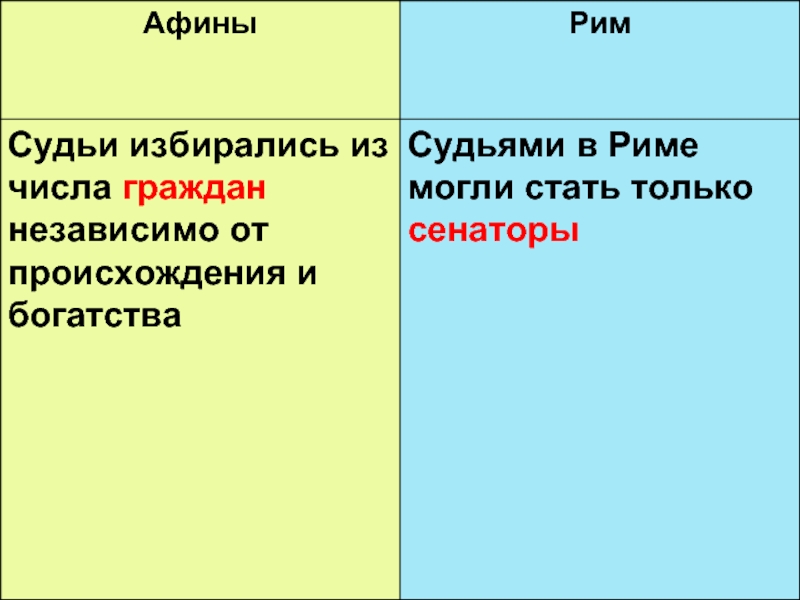 | Афины | Рим |
|---|---|
| Судьи избирались из числа граждан независимо от происхождения и богатства | Судьями в Риме могли стать только сенаторы |